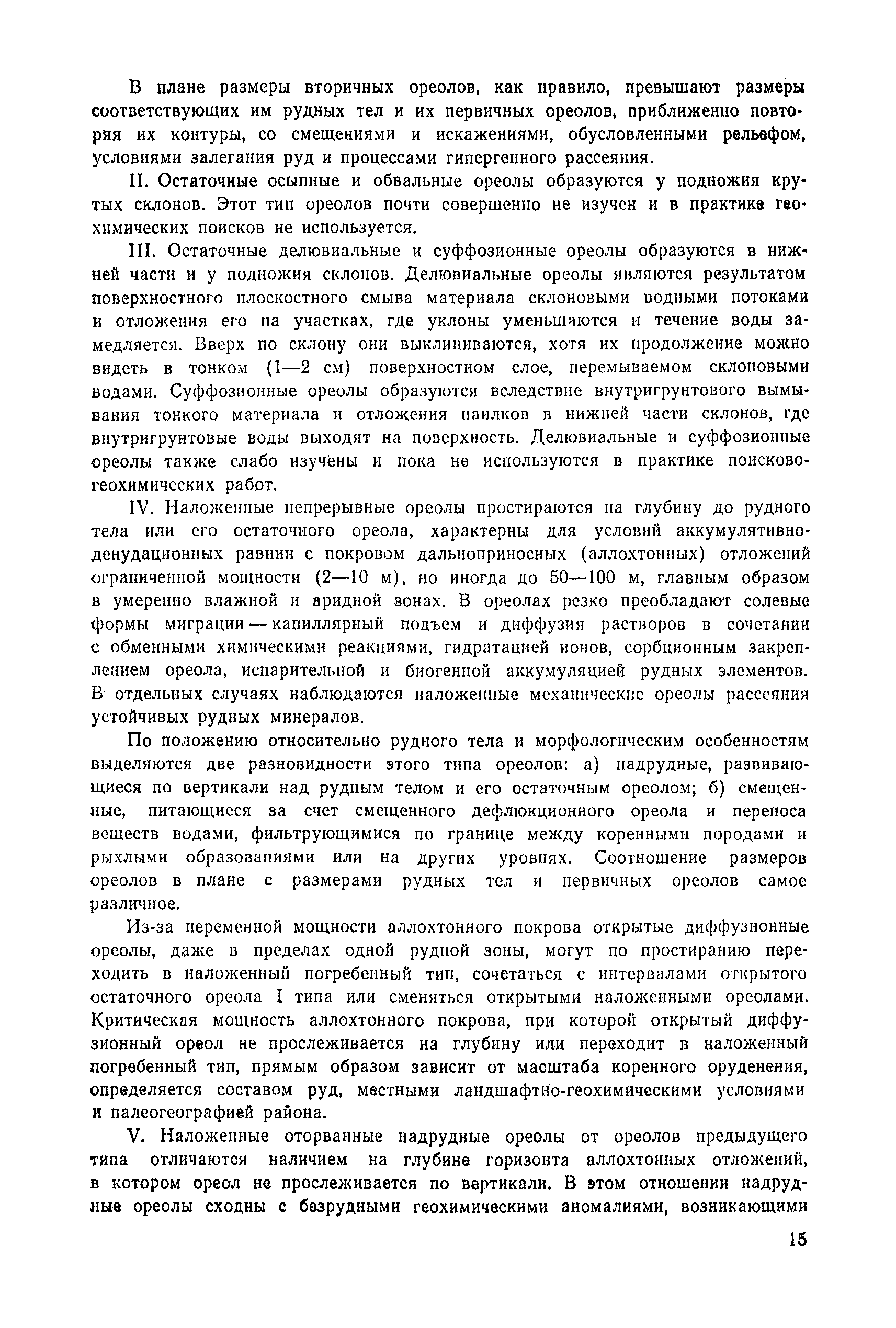 В плане размеры вторичных ореолов, как правило, превышают размеры соответствующих им рудных тел и их первичных ореолов, приближенно повторяя их контуры, со смещениями и искажениями, обусловленными рельефом, условиями залегания руд и процессами гипергенного рассеяния.

II. Остаточные осыпные и обвальные ореолы образуются у подножия крутых склонов. Этот тип ореолов почти совершенно не изучен и в практике геохимических поисков не используется.

III. Остаточные делювиальные и суффозионные ореолы образуются в нижней части и у подножия склонов. Делювиальные ореолы являются результатом поверхностного плоскостного смыва материала склоновыми водными потоками и отложения его на участках, где уклоны уменьшаются и течение воды замедляется. Вверх по склону они выклиниваются, хотя их продолжение можно видеть в тонком (1—2 см) поверхностном слое, перемываемом склоновыми водами. Суффозионные ореолы образуются вследствие внутригрунтового вымывания тонкого материала и отложения наилков в нижней части склонов, где внутригрунтовые воды выходят на поверхность. Делювиальные и суффозионные ореолы также слабо изучены и пока не используются в практике поисково-геохимических работ.

IV. Наложенные непрерывные ореолы простираются на глубину до рудного тела или его остаточного ореола, характерны для условий аккумулятивно-денудационных равнин с покровом дальноприносных (аллохтонных) отложений ограниченной мощности (2—10 м), но иногда до 50—100 м, главным образом в умеренно влажной и аридной зонах. В ореолах резко преобладают солевые формы миграции — капиллярный подъем и диффузия растворов в сочетании с обменными химическими реакциями, гидратацией ионов, сорбционным закреплением ореола, испарительной и биогенной аккумуляцией рудных элементов. В отдельных случаях наблюдаются наложенные механические ореолы рассеяния устойчивых рудных минералов.

По положению относительно рудного тела и морфологическим особенностям выделяются две разновидности этого типа ореолов: а) надрудные, развивающиеся по вертикали над рудным телом и его остаточным ореолом; б) смещенные, питающиеся за счет смещенного дефлюкционного ореола и переноса веществ водами, фильтрующимися по границе между коренными породами и рыхлыми образованиями или на других уровнях. Соотношение размеров ореолов в плане с размерами рудных тел и первичных ореолов самое различное.

Из-за переменной мощности аллохтонного покрова открытые диффузионные ореолы, даже в пределах одной рудной зоны, могут по простиранию переходить в наложенный погребенный тип, сочетаться с интервалами открытого остаточного ореола I типа или сменяться открытыми наложенными ореолами. Критическая мощность аллохтонного покрова, при которой открытый диффузионный ореол не прослеживается на глубину или переходит в наложенный погребенный тип, прямым образом зависит от масштаба коренного оруденения, определяется составом руд, местными ландшафтно-геохимическими условиями и палеогеографией района.

V. Наложенные оторванные надрудные ореолы от ореолов предыдущего типа отличаются наличием на глубине горизонта аллохтонных отложений, в котором ореол не прослеживается по вертикали. В этом отношении надрудные ореолы сходны с безрудными геохимическими аномалиями, возникающими

15